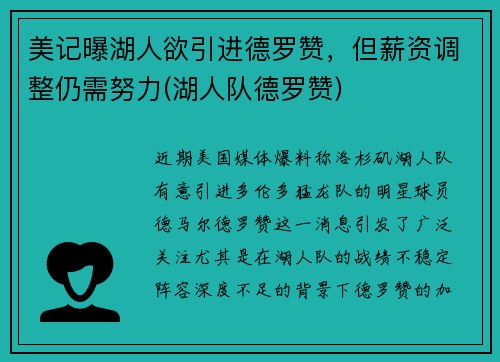 美记曝湖人欲引进德罗赞，但薪资调整仍需努力(湖人队德罗赞)

近期美国媒体爆料称洛杉矶湖人队有意引进多伦多猛龙队的明星球员德马尔德罗赞这一消息引发了广泛关注尤其是在湖人队的战绩不稳定阵容深度不足的背景下德罗赞的加